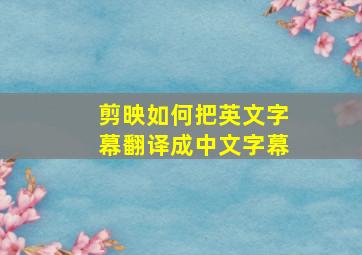 剪映如何把英文字幕翻译成中文字幕